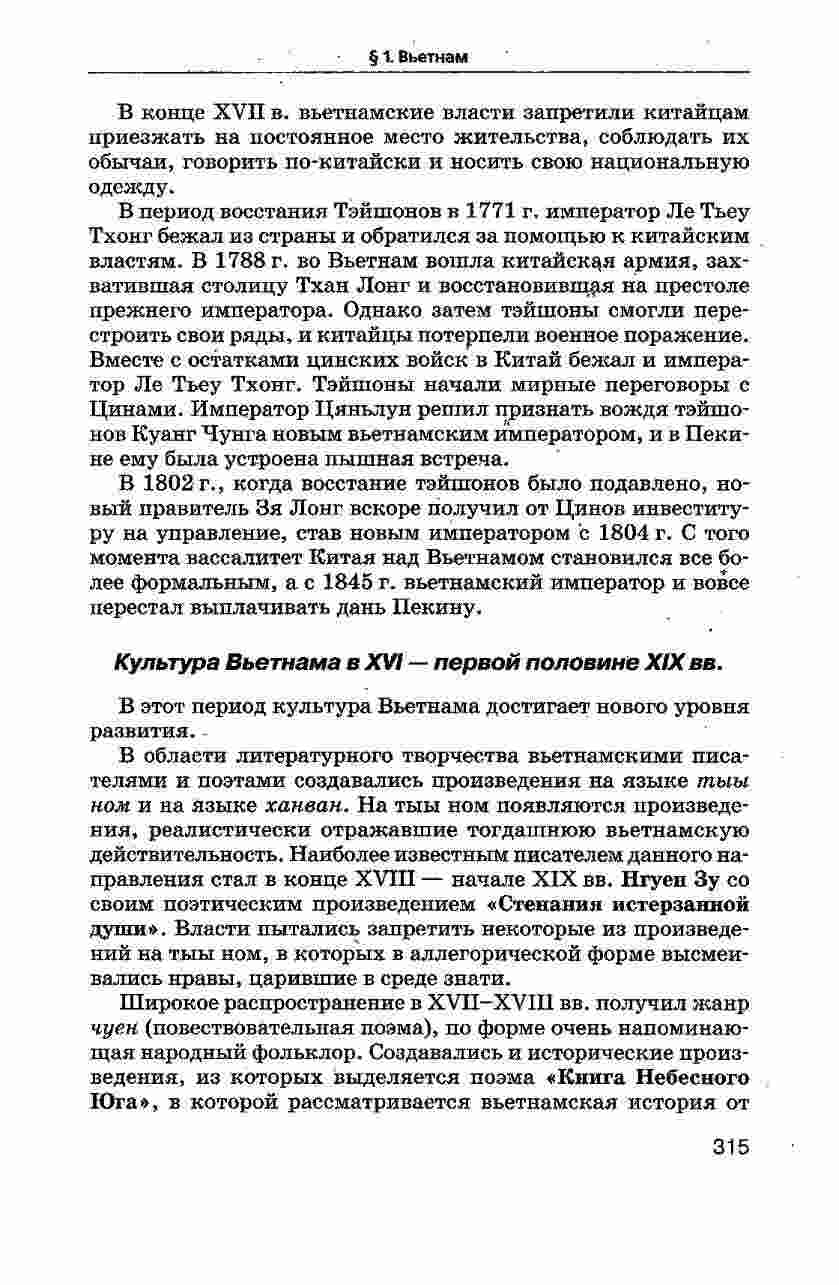 § 1. Вьетнам

В конце XVII в. вьетнамские власти запретили китайцам приезжать на постоянное место жительства, соблюдать их обычаи, говорить по-китайски и носить свою национальную одежду.

В период восстания Тэйшонов в 1771 г. император Ле Тьеу Тхонг бежал из страны и обратился за помощью к китайским властям. В 1788 г. во Вьетнам вошла китайская армия, захватившая столицу Тхан Лонг и восстановившая на престоле прежнего императора. Однако затем тэйшоны смогли перестроить свои ряды, и китайцы потерпели военное поражение. Вместе с остатками цинских войск в Китай бежал и император Ле Тьеу Тхонг. Тэйшоны начали мирные переговоры с Цинами. Император Цяньлун решил признать вождя тэйшонов Куанг Чунга новым вьетнамским императором, и в Пекине ему была устроена пышная встреча.

В 1802 г., когда восстание тэйшонов было подавлено, новый правитель Зя Лонг вскоре получил от Цинов инвеституру на управление, став новым императором с 1804 г. С того момента вассалитет Китая над Вьетнамом становился все более формальным, а с 1845 г. вьетнамский император и вовсе перестал выплачивать дань Пекину.

Культура Вьетнама в XVI — первой половине XIX вв.

В этот период культура Вьетнама достигает нового уровня развития.

В области литературного творчества вьетнамскими писателями и поэтами создавались произведения на языке тыы ном и на языке ханван. На тыы ном появляются произведения, реалистически отражавшие тогдашнюю вьетнамскую действительность. Наиболее известным писателем данного направления стал в конце XVIII — начале XIX вв. Нгуен Зу со своим поэтическим произведением «Стенания истерзанной души». Власти пытались запретить некоторые из произведений на тыы ном, в которых в аллегорической форме высмеивались нравы, царившие в среде знати.

Широкое распространение в XVII–XVIII вв. получил жанр чуен (повествовательная поэма), по форме очень напоминающая народный фольклор. Создавались и исторические произведения, из которых выделяется поэма «Книга Небесного Юга», в которой рассматривается вьетнамская история от

315